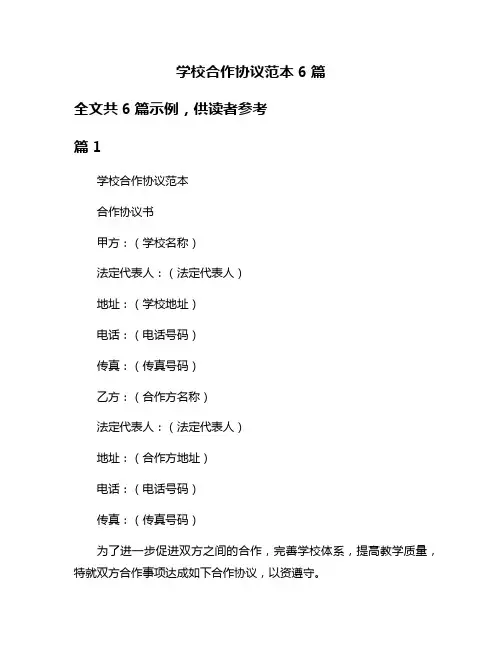 学校合作协议范本 6 篇

全文共 6 篇示例，供读者参考

篇 1

学校合作协议范本

合作协议书

甲方：（学校名称）

法定代表人：（法定代表人）

地址：（学校地址）

电话：（电话号码）

传真：（传真号码）

乙方：（合作方名称）

法定代表人：（法定代表人）

地址：（合作方地址）

电话：（电话号码）

传真：（传真号码）

为了进一步促进双方之间的合作，完善学校体系，提高教学质量，特就双方合作事项达成如下合作协议，以资遵守。